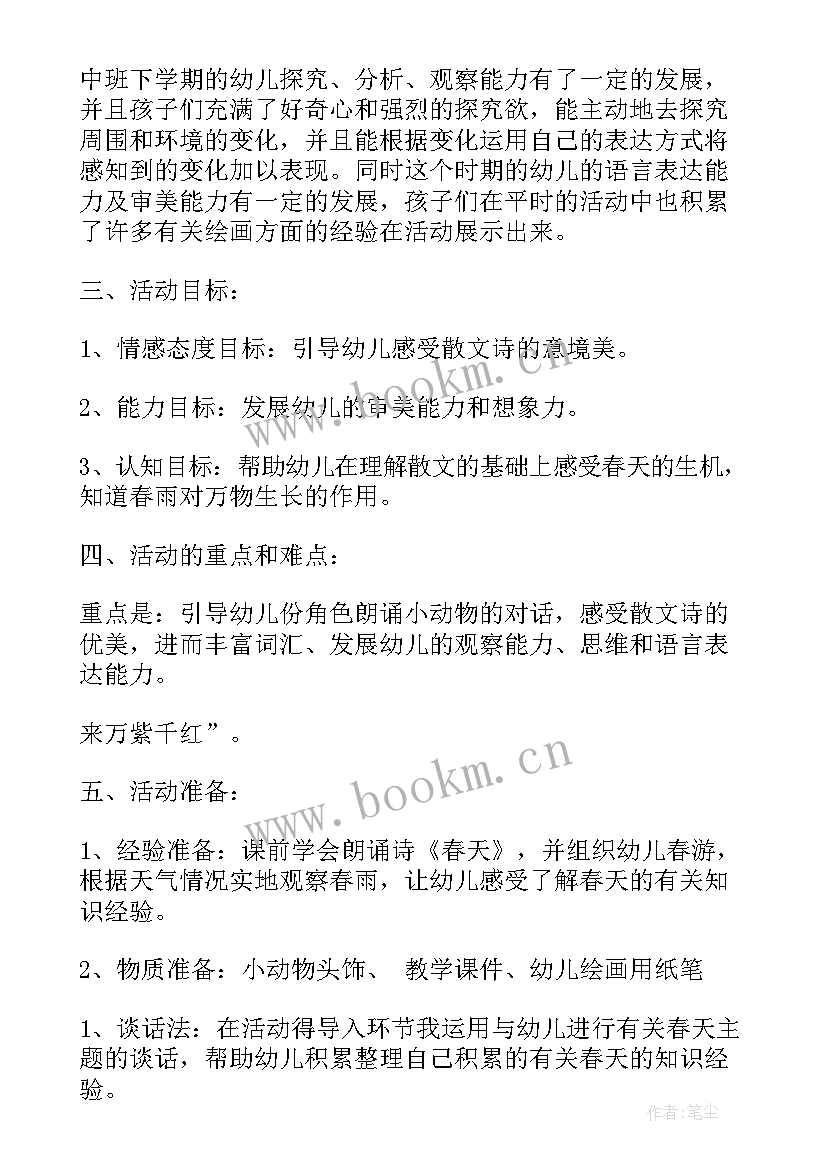 中班下学期的幼儿探究、分析、观察能力有了一定的发展，并且孩子们充满了好奇心和强烈的探究欲，能主动地去探究周围和环境的变化，并且能根据变化运用自己的表达方式将感知到的变化加以表现。同时这个时期的幼儿的语言表达能力及审美能力有一定的发展，孩子们在平时的活动中也积累了许多有关绘画方面的经验在活动展示出来。

三、活动目标：

1、情感态度目标：引导幼儿感受散文诗的意境美。

2、能力目标：发展幼儿的审美能力和想象力。

3、认知目标：帮助幼儿在理解散文的基础上感受春天的生机，知道春雨对万物生长的作用。

四、活动的重点和难点：

重点是：引导幼儿份角色朗诵小动物的对话，感受散文诗的优美，进而丰富词汇、发展幼儿的观察能力、思维和语言表达能力。

来万紫千红”。

五、活动准备：

1、经验准备：课前学会朗诵诗《春天》，并组织幼儿春游，根据天气情况实地观察春雨，让幼儿感受了解春天的有关知识经验。

2、物质准备：小动物头饰、 教学课件、幼儿绘画用纸笔

1、谈话法：在活动得导入环节我运用与幼儿进行有关春天主题的谈话，帮助幼儿积累整理自己积累的有关春天的知识经验。

www.bookm.cn

www.bookm.cn

作者：笔尘